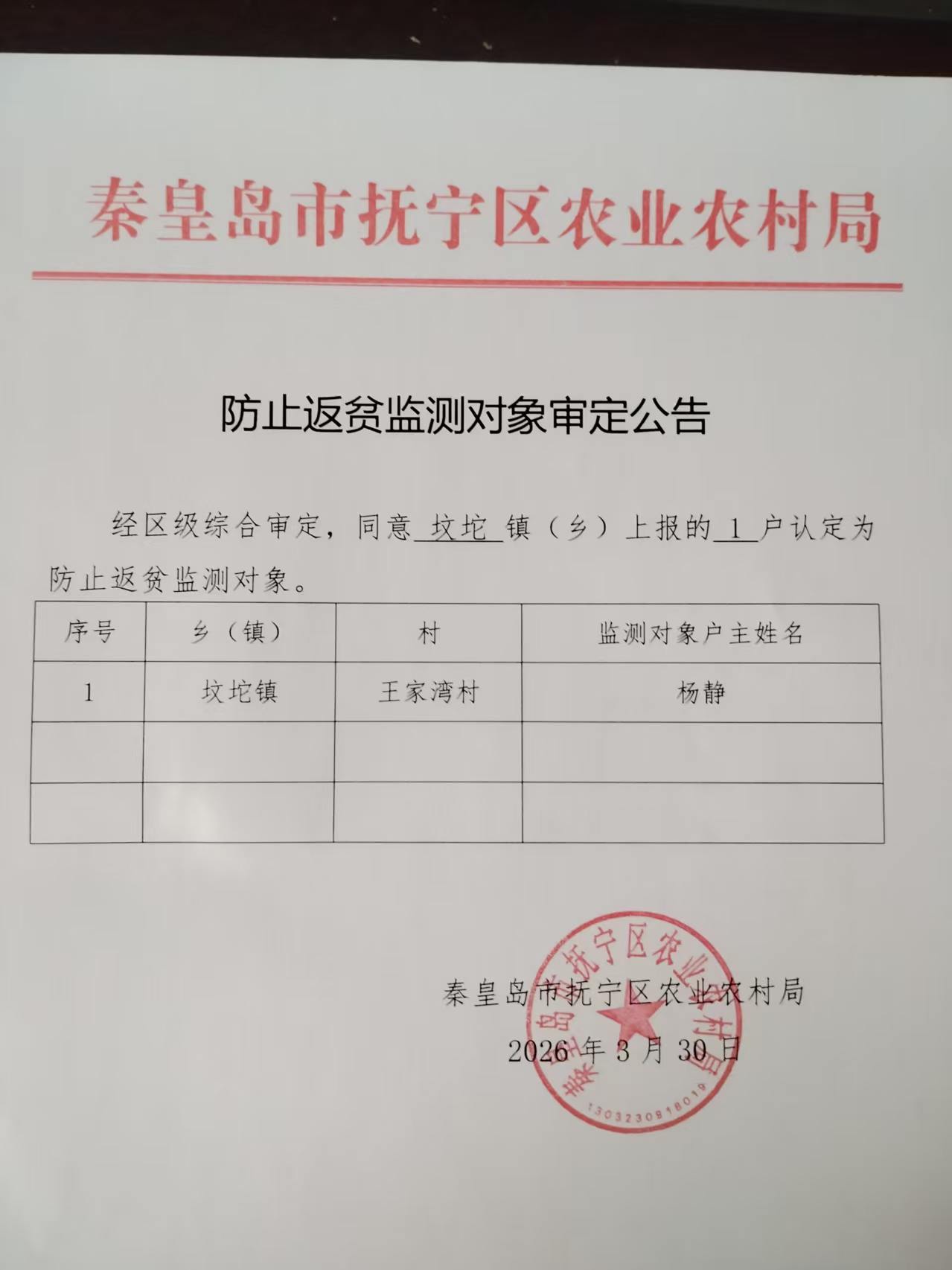 秦皇岛市抚宁区农业农村局

防止返贫监测对象审定公告

经区级综合审定，同意 坟坨 镇（乡）上报的 1 户认定为防止返贫监测对象。

| 序号 | 乡（镇） | 村 | 监测对象户主姓名 |
|---|---|---|---|
| 1 | 坟坨镇 | 王家湾村 | 杨静 |
| | | | |
| | | | |

秦皇岛市抚宁区农业农村局
2026 年 3 月 30 日

秦皇岛市抚宁区农业农村局
1303230818019